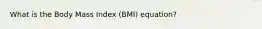 What is the Body Mass Index (BMI) equation?